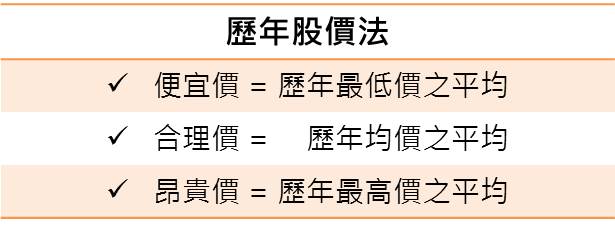 歷年股價法

✓ 便宜價 = 歷年最低價之平均

✓ 合理價 = 歷年均價之平均

✓ 昂貴價 = 歷年最高價之平均